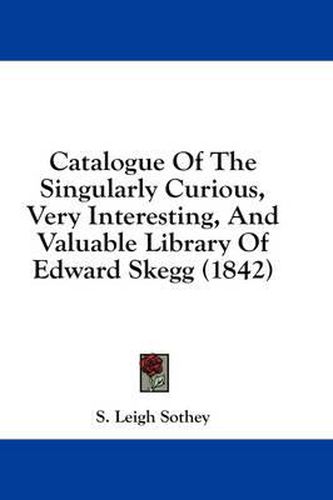 Catalogue Of The Singularly Curious, Very Interesting, And Valuable Library Of Edward Skegg (1842)

S. Leigh Sothey